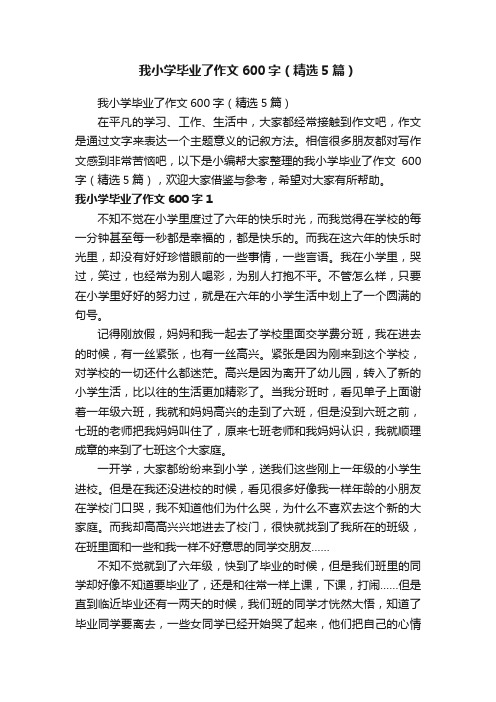 我小学毕业了作文600字（精选5篇）

我小学毕业了作文600字（精选5篇）

在平凡的学习、工作、生活中，大家都经常接触到作文吧，作文是通过文字来表达一个主题意义的记叙方法。相信很多朋友都对写作文感到非常苦恼吧，以下是小编帮大家整理的我小学毕业了作文 600字（精选5篇），欢迎大家借鉴与参考，希望对大家有所帮助。

我小学毕业了作文600字1

不知不觉在小学里度过了六年的快乐时光，而我觉得在学校的每一分钟甚至每一秒都是幸福的，都是快乐的。而我在这六年的快乐时光里，却没有好好珍惜眼前的一些事情，一些言语。我在小学里，哭过，笑过，也经常为别人喝彩，为别人打抱不平。不管怎么样，只要在小学里好好的努力过，就是在六年的小学生活中划上了一个圆满的句号。

记得刚放假，妈妈和我一起去了学校里面交学费分班，我在进去的时候，有一丝紧张，也有一丝高兴。紧张是因为刚来到这个学校，对学校的一切还什么都迷茫。高兴是因为离开了幼儿园，转入了新的小学生活，比以往的生活更加精彩了。当我分班时，看见单子上面谢着一年级六班，我就和妈妈高兴的走到了六班，但是没到六班之前，七班的老师把我妈妈叫住了，原来七班老师和我妈妈认识，我就顺理成章的来到了七班这个大家庭。

一开学，大家都纷纷来到小学，送我们这些刚上一年级的小学生进校。但是在我还没进校的时候，看见很多好像我一样年龄的小朋友在学校门口哭，我不知道他们为什么哭，为什么不喜欢去这个新的大家庭。而我却高高兴兴地进去了校门，很快就找到了我所在的班级，在班里面和一些和我一样不好意思的同学交朋友……

不知不觉就到了六年级，快到了毕业的时候，但是我们班里的同学却好像不知道要毕业了，还是和往常一样上课，下课，打闹……但是直到临近毕业还有一两天的时候，我们班的同学才恍然大悟，知道了毕业同学要离去，一些女同学已经开始哭了起来，他们把自己的心情